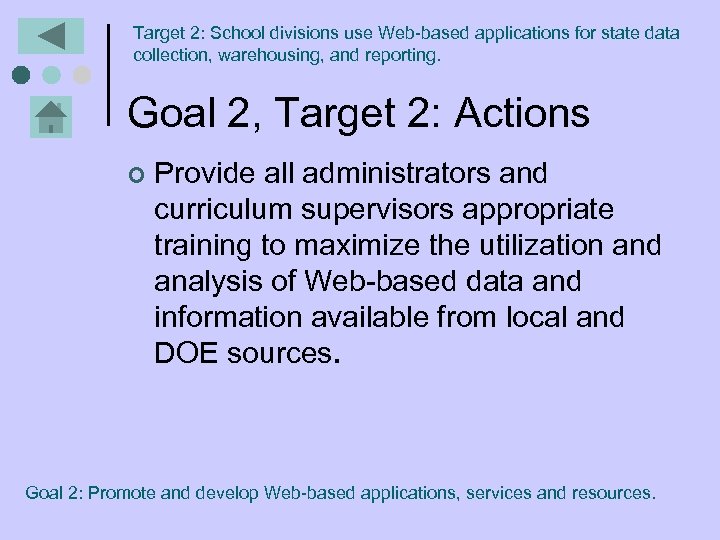 Target 2: School divisions use Web-based applications for state data collection, warehousing, and reporting.

Goal 2, Target 2: Actions

Provide all administrators and curriculum supervisors appropriate training to maximize the utilization and analysis of Web-based data and information available from local and DOE sources.

Goal 2: Promote and develop Web-based applications, services and resources.